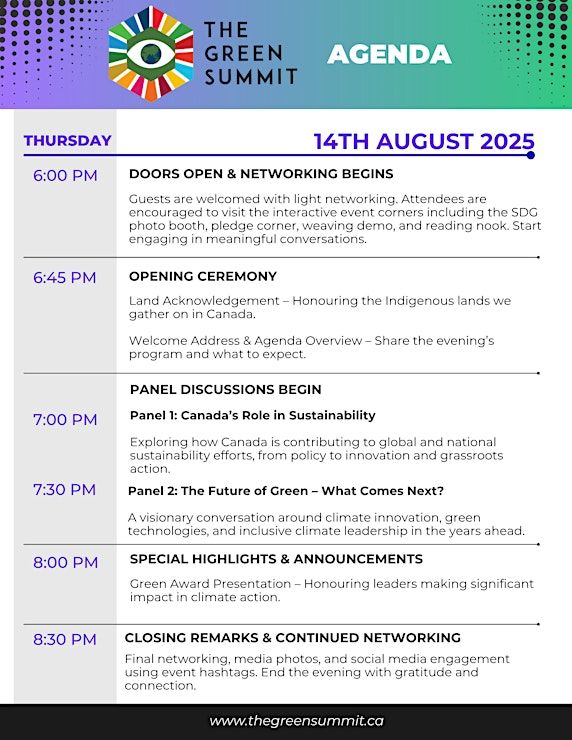 THE GREEN SUMMIT

AGENDA

THURSDAY

14TH AUGUST 2025

6:00 PM

DOORS OPEN & NETWORKING BEGINS

Guests are welcomed with light networking. Attendees are encouraged to visit the interactive event corners including the SDG photo booth, pledge corner, weaving demo, and reading nook. Start engaging in meaningful conversations.

6:45 PM

OPENING CEREMONY

Land Acknowledgement – Honouring the Indigenous lands we gather on in Canada.

Welcome Address & Agenda Overview – Share the evening's program and what to expect.

PANEL DISCUSSIONS BEGIN

7:00 PM

Panel 1: Canada's Role in Sustainability

Exploring how Canada is contributing to global and national sustainability efforts, from policy to innovation and grassroots action.

7:30 PM

Panel 2: The Future of Green – What Comes Next?

A visionary conversation around climate innovation, green technologies, and inclusive climate leadership in the years ahead.

8:00 PM

SPECIAL HIGHLIGHTS & ANNOUNCEMENTS

Green Award Presentation – Honouring leaders making significant impact in climate action.

8:30 PM

CLOSING REMARKS & CONTINUED NETWORKING

Final networking, media photos, and social media engagement using event hashtags. End the evening with gratitude and connection.

www.thegreensummit.ca